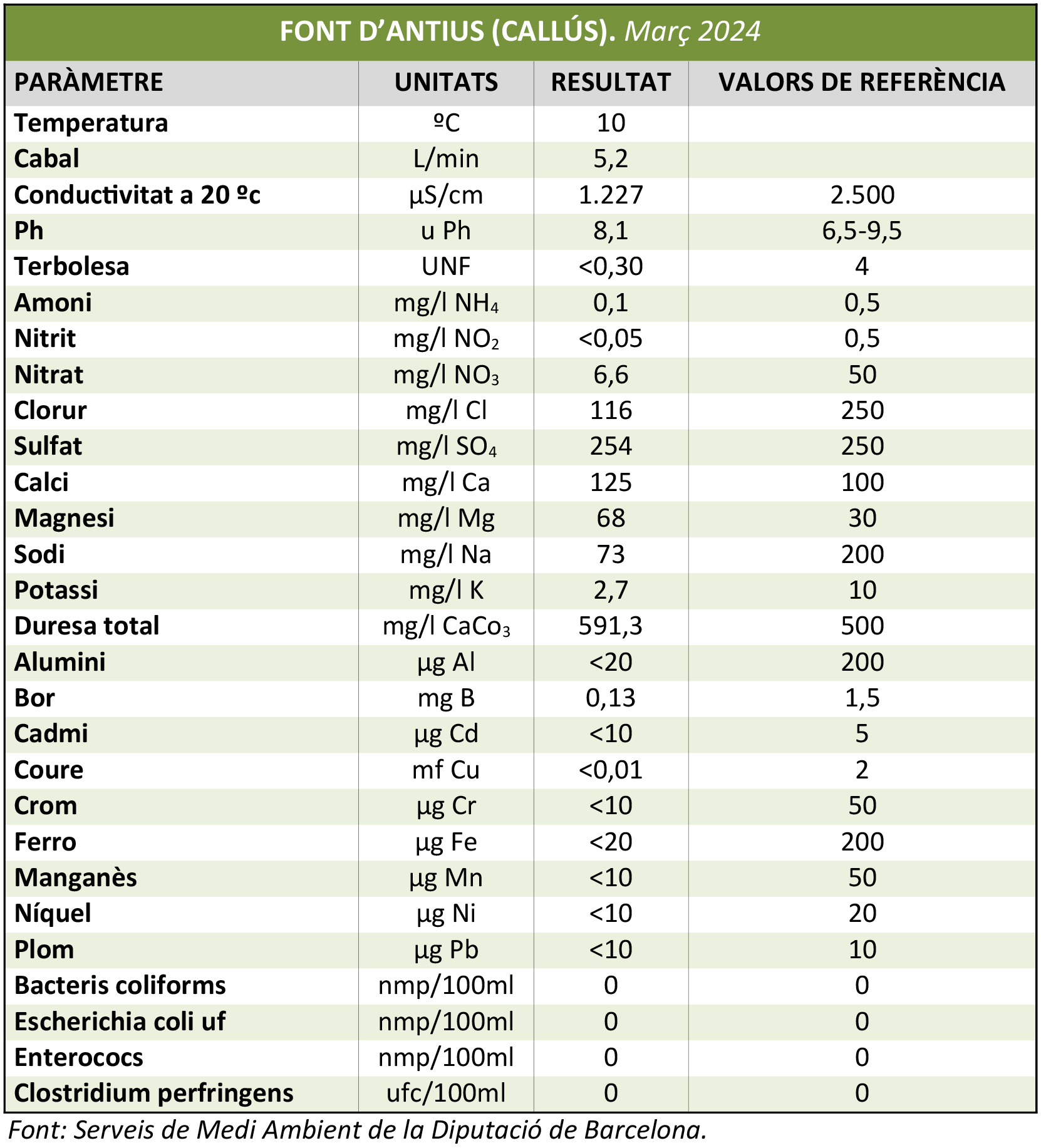 FONT D'ANTIUS (CALLÚS). Març 2024

| PARÀMETRE | UNITATS | RESULTAT | VALORS DE REFERÈNCIA |
|---|---|---|---|
| Temperatura | ºC | 10 | |
| Cabal | L/min | 5,2 | |
| Conductivitat a 20 ºc | µS/cm | 1.227 | 2.500 |
| Ph | u Ph | 8,1 | 6,5-9,5 |
| Terbolesa | UNF | <0,30 | 4 |
| Amoni | mg/l $NH_4$ | 0,1 | 0,5 |
| Nitrit | mg/l $NO_2$ | <0,05 | 0,5 |
| Nitrat | mg/l $NO_3$ | 6,6 | 50 |
| Clorur | mg/l Cl | 116 | 250 |
| Sulfat | mg/l $SO_4$ | 254 | 250 |
| Calci | mg/l Ca | 125 | 100 |
| Magnesi | mg/l Mg | 68 | 30 |
| Sodi | mg/l Na | 73 | 200 |
| Potassi | mg/l K | 2,7 | 10 |
| Duresa total | mg/l $CaCo_3$ | 591,3 | 500 |
| Alumini | µg Al | <20 | 200 |
| Bor | mg B | 0,13 | 1,5 |
| Cadmi | µg Cd | <10 | 5 |
| Coure | mf Cu | <0,01 | 2 |
| Crom | µg Cr | <10 | 50 |
| Ferro | µg Fe | <20 | 200 |
| Manganès | µg Mn | <10 | 50 |
| Níquel | µg Ni | <10 | 20 |
| Plom | µg Pb | <10 | 10 |
| Bacteris coliforms | nmp/100ml | 0 | 0 |
| Escherichia coli uf | nmp/100ml | 0 | 0 |
| Enterococs | nmp/100ml | 0 | 0 |
| Clostridium perfringens | ufc/100ml | 0 | 0 |

Font: Serveis de Medi Ambient de la Diputació de Barcelona.